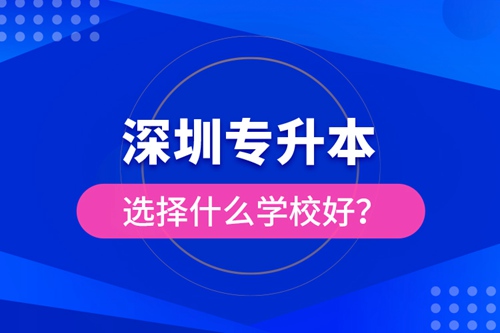 深圳专升本

选择什么学校好？